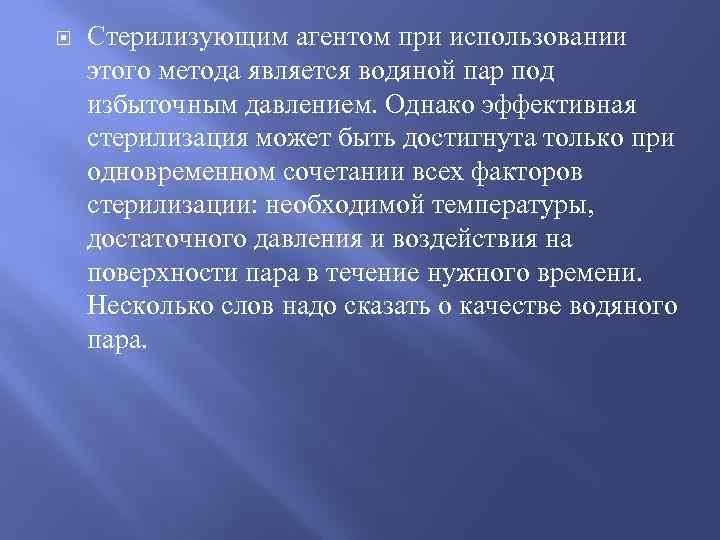 Стерилизующим агентом при использовании этого метода является водяной пар под избыточным давлением. Однако эффективная стерилизация может быть достигнута только при одновременном сочетании всех факторов стерилизации: необходимой температуры, достаточного давления и воздействия на поверхности пара в течение нужного времени. Несколько слов надо сказать о качестве водяного пара.